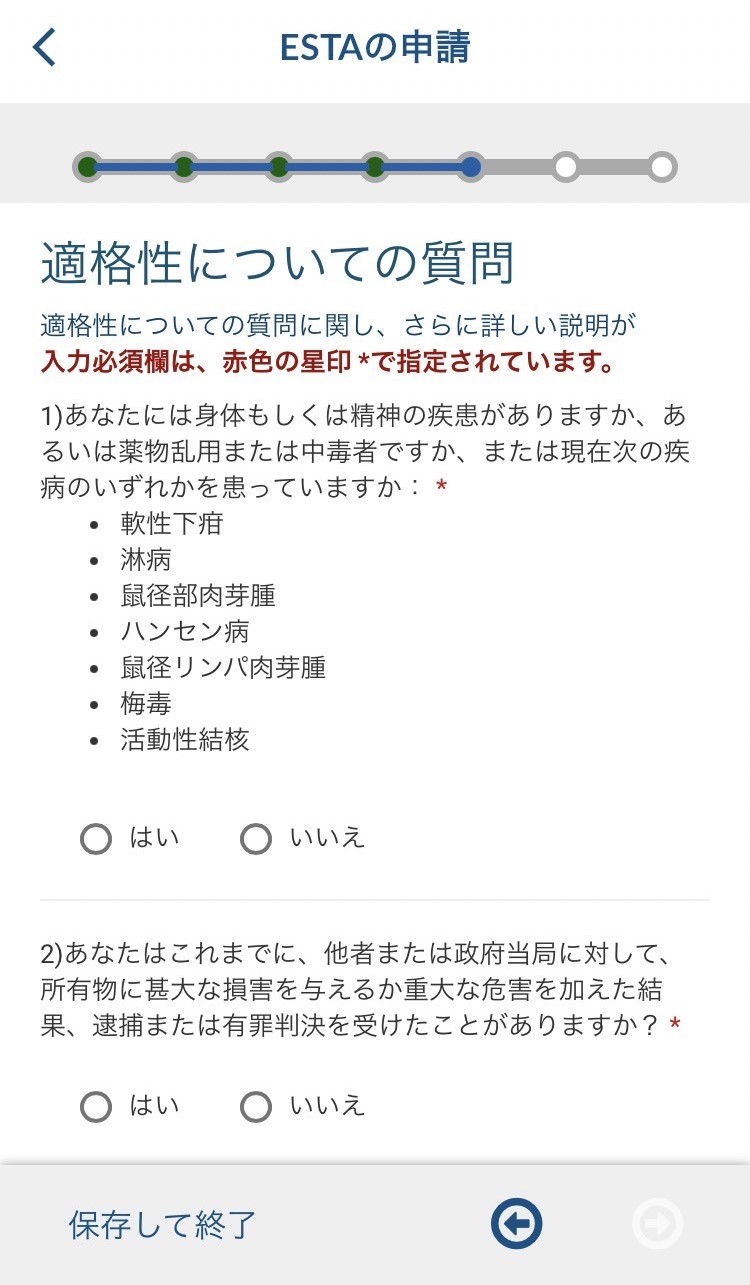 ESTAの申請

適格性についての質問

適格性についての質問に関し、さらに詳しい説明が
入力必須欄は、赤色の星印 *で指定されています。

1)あなたには身体もしくは精神の疾患がありますか、あるいは薬物乱用または中毒者ですか、または現在次の疾病のいずれかを患っていますか： *

- 軟性下疳
- 淋病
- 鼠径部肉芽腫
- ハンセン病
- 鼠径リンパ肉芽腫
- 梅毒
- 活動性結核

はい　いいえ

2)あなたはこれまでに、他者または政府当局に対して、所有物に甚大な損害を与えるか重大な危害を加えた結果、逮捕または有罪判決を受けたことがありますか？ *

はい　いいえ

保存して終了